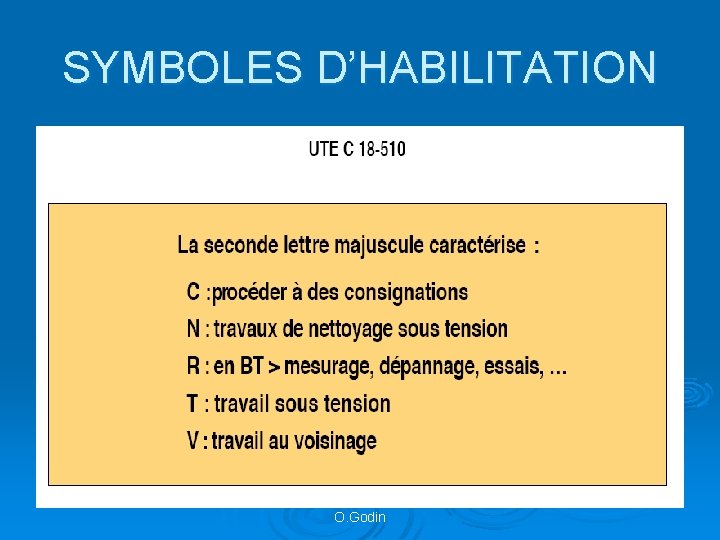 SYMBOLES D'HABILITATION

UTE C 18-510

La seconde lettre majuscule caractérise :

C :procéder à des consignations

N : travaux de nettoyage sous tension

R : en BT > mesurage, dépannage, essais, ...

T : travail sous tension

V : travail au voisinage

O.Godin